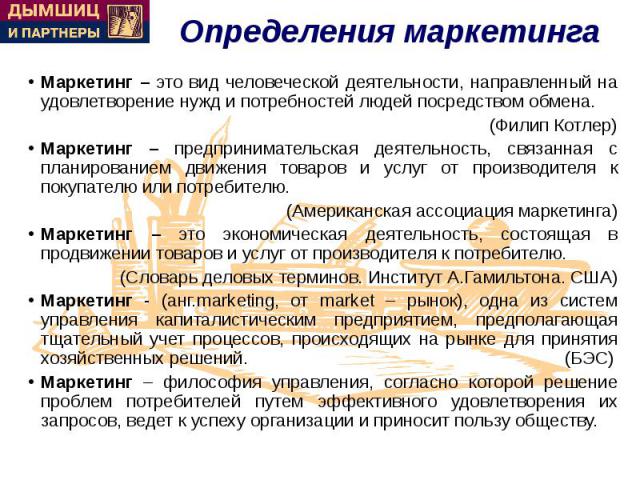 ДЫМШИЦ
И ПАРТНЕРЫ

Определения маркетинга

• Маркетинг – это вид человеческой деятельности, направленный на удовлетворение нужд и потребностей людей посредством обмена.

(Филип Котлер)

• Маркетинг – предпринимательская деятельность, связанная с планированием движения товаров и услуг от производителя к покупателю или потребителю.

(Американская ассоциация маркетинга)

• Маркетинг – это экономическая деятельность, состоящая в продвижении товаров и услуг от производителя к потребителю.

(Словарь деловых терминов. Институт А.Гамильтона. США)

• Маркетинг - (анг.marketing, от market – рынок), одна из систем управления капиталистическим предприятием, предполагающая тщательный учет процессов, происходящих на рынке для принятия хозяйственных решений. (БЭС)

• Маркетинг – философия управления, согласно которой решение проблем потребителей путем эффективного удовлетворения их запросов, ведет к успеху организации и приносит пользу обществу.